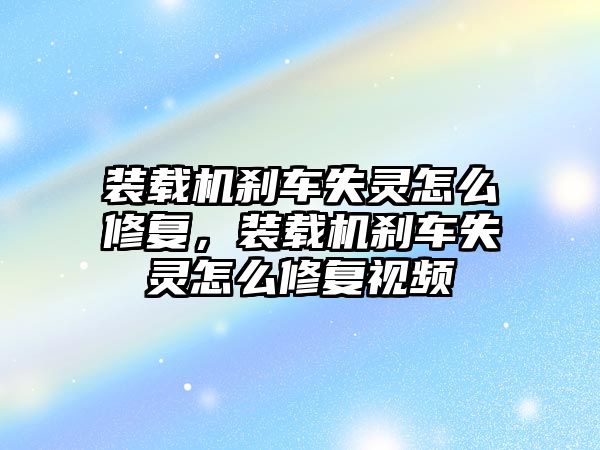 装载机刹车失灵怎么修复，装载机刹车失灵怎么修复视频